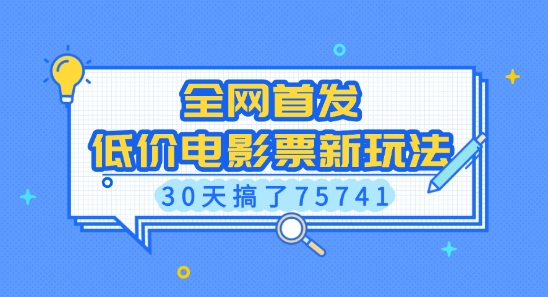 全网首发
低价电影票新玩法
30天搞了75741